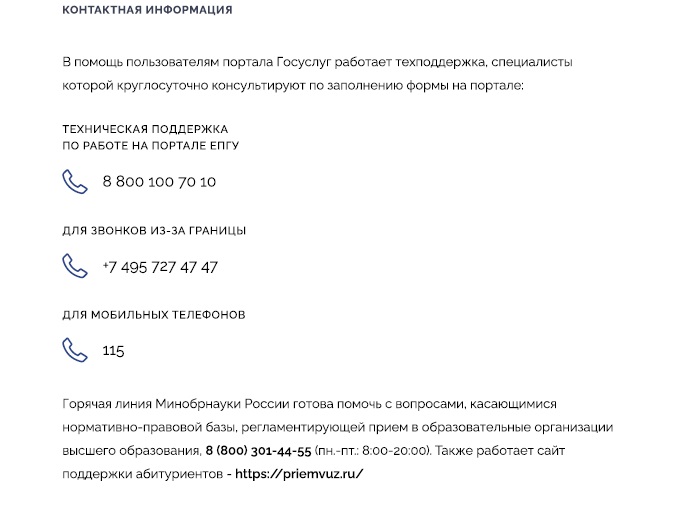 КОНТАКТНАЯ ИНФОРМАЦИЯ

В помощь пользователям портала Госуслуг работает техподдержка, специалисты которой круглосуточно консультируют по заполнению формы на портале:

ТЕХНИЧЕСКАЯ ПОДДЕРЖКА
ПО РАБОТЕ НА ПОРТАЛЕ ЕПГУ

8 800 100 70 10

ДЛЯ ЗВОНКОВ ИЗ-ЗА ГРАНИЦЫ

+7 495 727 47 47

ДЛЯ МОБИЛЬНЫХ ТЕЛЕФОНОВ

115

Горячая линия Минобрнауки России готова помочь с вопросами, касающимися нормативно-правовой базы, регламентирующей прием в образовательные организации высшего образования, 8 (800) 301-44-55 (пн.-пт.: 8:00-20:00). Также работает сайт поддержки абитуриентов - https://priemvuz.ru/